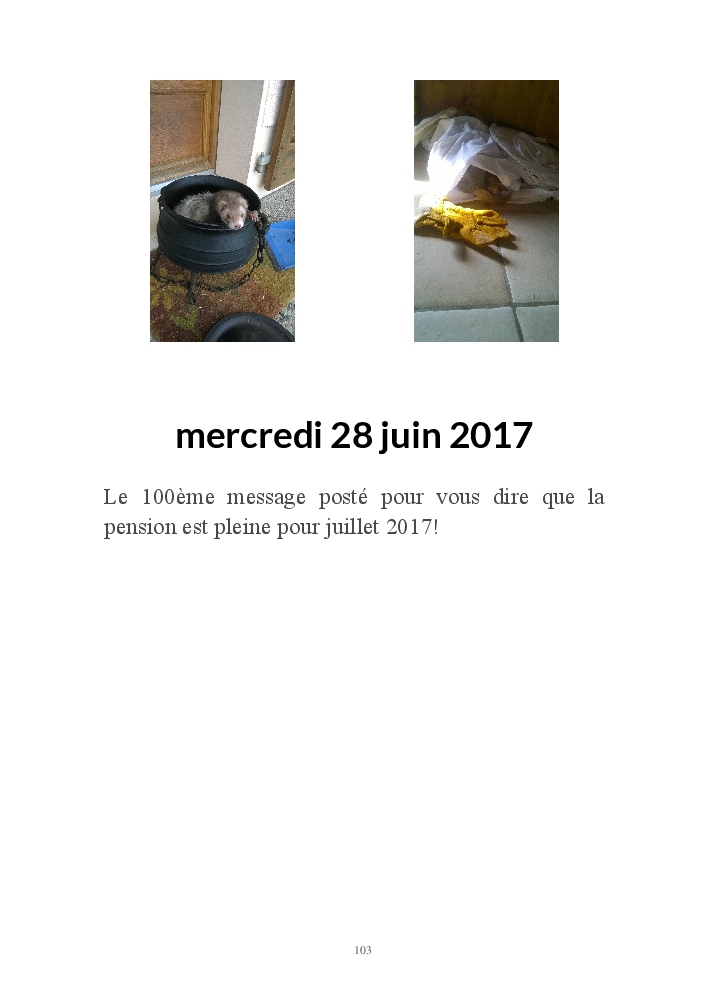 mercredi 28 juin 2017

Le 100ème message posté pour vous dire que la pension est pleine pour juillet 2017!

103